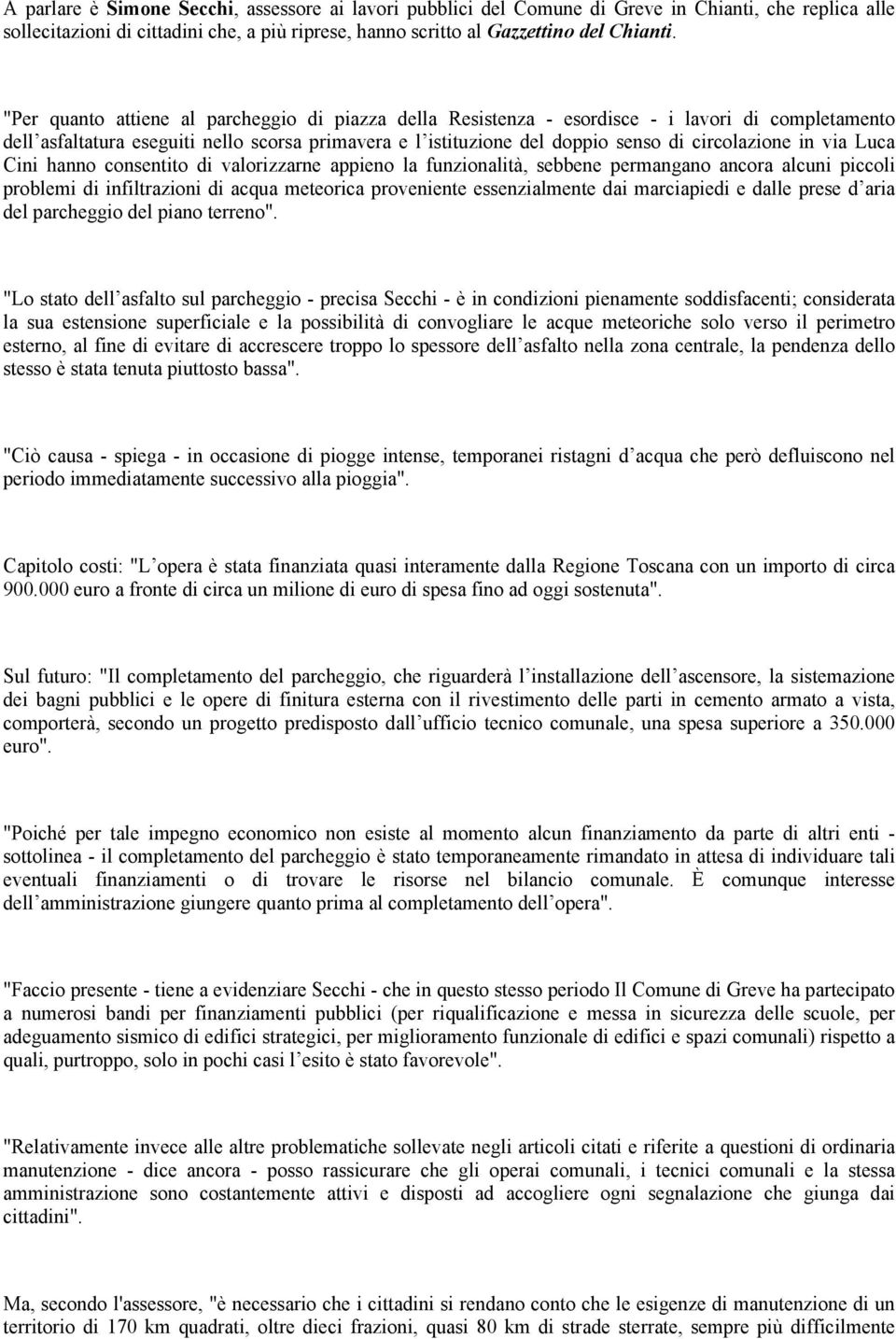 A parlare è Simone Secchi, assessore ai lavori pubblici del Comune di Greve in Chianti, che replica alle sollecitazioni di cittadini che, a più riprese, hanno scritto al Gazzettino del Chianti.

"Per quanto attiene al parcheggio di piazza della Resistenza - esordisce - i lavori di completamento dell asfaltatura eseguiti nello scorsa primavera e l istituzione del doppio senso di circolazione in via Luca Cini hanno consentito di valorizzarne appieno la funzionalità, sebbene permangano ancora alcuni piccoli problemi di infiltrazioni di acqua meteorica proveniente essenzialmente dai marciapiedi e dalle prese d aria del parcheggio del piano terreno".

"Lo stato dell asfalto sul parcheggio - precisa Secchi - è in condizioni pienamente soddisfacenti; considerata la sua estensione superficiale e la possibilità di convogliare le acque meteoriche solo verso il perimetro esterno, al fine di evitare di accrescere troppo lo spessore dell asfalto nella zona centrale, la pendenza dello stesso è stata tenuta piuttosto bassa".

"Ciò causa - spiega - in occasione di piogge intense, temporanei ristagni d acqua che però defluiscono nel periodo immediatamente successivo alla pioggia".

Capitolo costi: "L opera è stata finanziata quasi interamente dalla Regione Toscana con un importo di circa 900.000 euro a fronte di circa un milione di euro di spesa fino ad oggi sostenuta".

Sul futuro: "Il completamento del parcheggio, che riguarderà l installazione dell ascensore, la sistemazione dei bagni pubblici e le opere di finitura esterna con il rivestimento delle parti in cemento armato a vista, comporterà, secondo un progetto predisposto dall ufficio tecnico comunale, una spesa superiore a 350.000 euro".

"Poiché per tale impegno economico non esiste al momento alcun finanziamento da parte di altri enti - sottolinea - il completamento del parcheggio è stato temporaneamente rimandato in attesa di individuare tali eventuali finanziamenti o di trovare le risorse nel bilancio comunale. È comunque interesse dell amministrazione giungere quanto prima al completamento dell opera".

"Faccio presente - tiene a evidenziare Secchi - che in questo stesso periodo Il Comune di Greve ha partecipato a numerosi bandi per finanziamenti pubblici (per riqualificazione e messa in sicurezza delle scuole, per adeguamento sismico di edifici strategici, per miglioramento funzionale di edifici e spazi comunali) rispetto a quali, purtroppo, solo in pochi casi l esito è stato favorevole".

"Relativamente invece alle altre problematiche sollevate negli articoli citati e riferite a questioni di ordinaria manutenzione - dice ancora - posso rassicurare che gli operai comunali, i tecnici comunali e la stessa amministrazione sono costantemente attivi e disposti ad accogliere ogni segnalazione che giunga dai cittadini".

Ma, secondo l'assessore, "è necessario che i cittadini si rendano conto che le esigenze di manutenzione di un territorio di 170 km quadrati, oltre dieci frazioni, quasi 80 km di strade sterrate, sempre più difficilmente